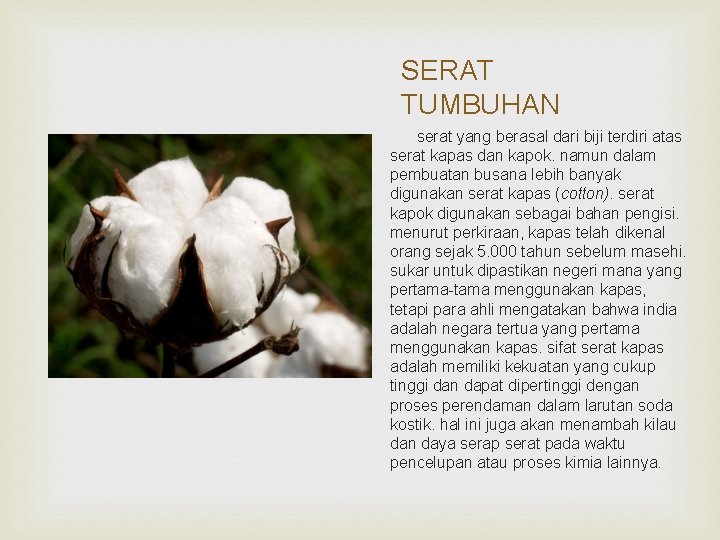 SERAT
TUMBUHAN

serat yang berasal dari biji terdiri atas serat kapas dan kapok. namun dalam pembuatan busana lebih banyak digunakan serat kapas (cotton). serat kapok digunakan sebagai bahan pengisi. menurut perkiraan, kapas telah dikenal orang sejak 5.000 tahun sebelum masehi. sukar untuk dipastikan negeri mana yang pertama-tama menggunakan kapas, tetapi para ahli mengatakan bahwa india adalah negara tertua yang pertama menggunakan kapas. sifat serat kapas adalah memiliki kekuatan yang cukup tinggi dan dapat dipertinggi dengan proses perendaman dalam larutan soda kostik. hal ini juga akan menambah kilau dan daya serap serat pada waktu pencelupan atau proses kimia lainnya.